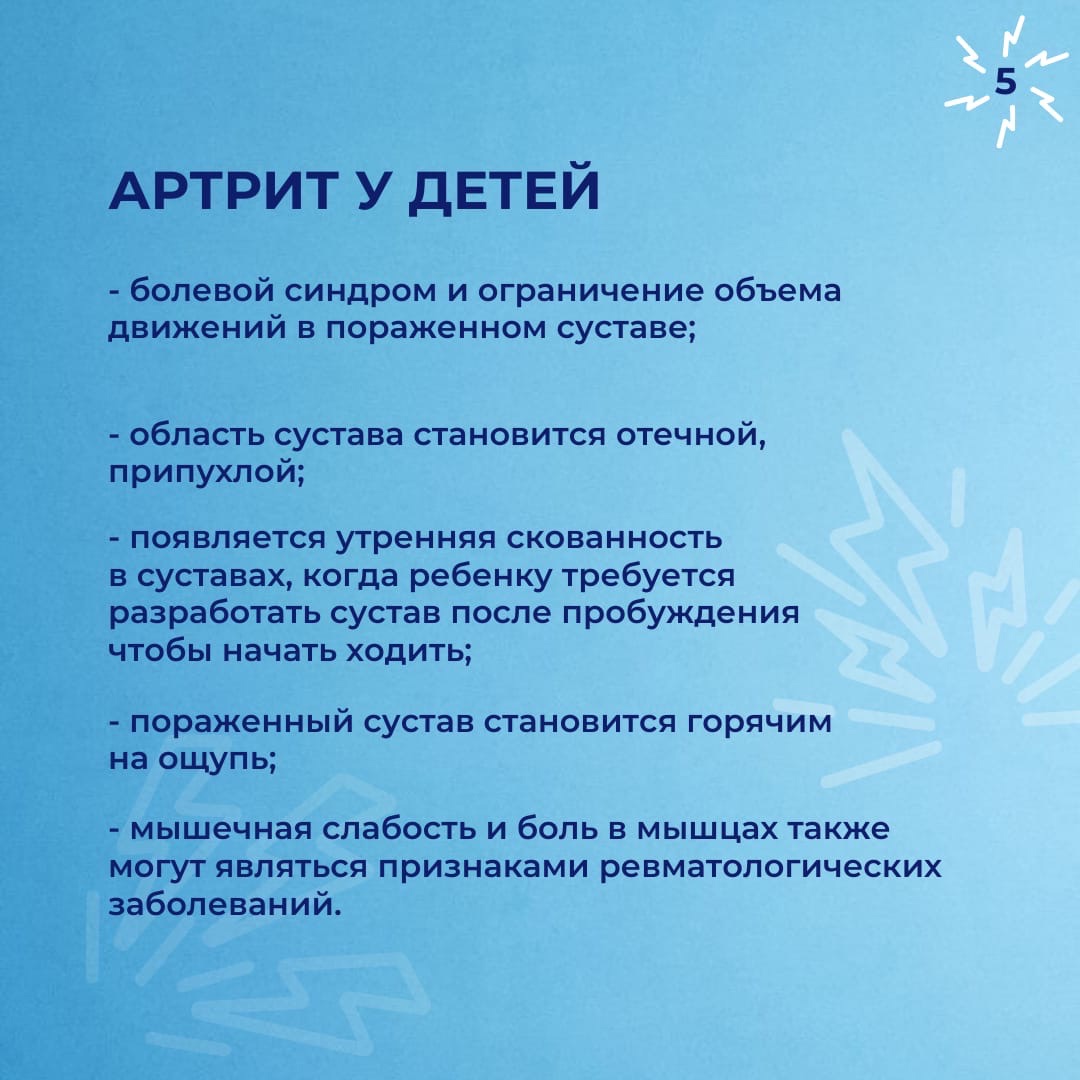 5

АРТРИТ У ДЕТЕЙ

- болевой синдром и ограничение объема движений в пораженном суставе;

- область сустава становится отечной, припухлой;

- появляется утренняя скованность в суставах, когда ребенку требуется разработать сустав после пробуждения чтобы начать ходить;

- пораженный сустав становится горячим на ощупь;

- мышечная слабость и боль в мышцах также могут являться признаками ревматологических заболеваний.